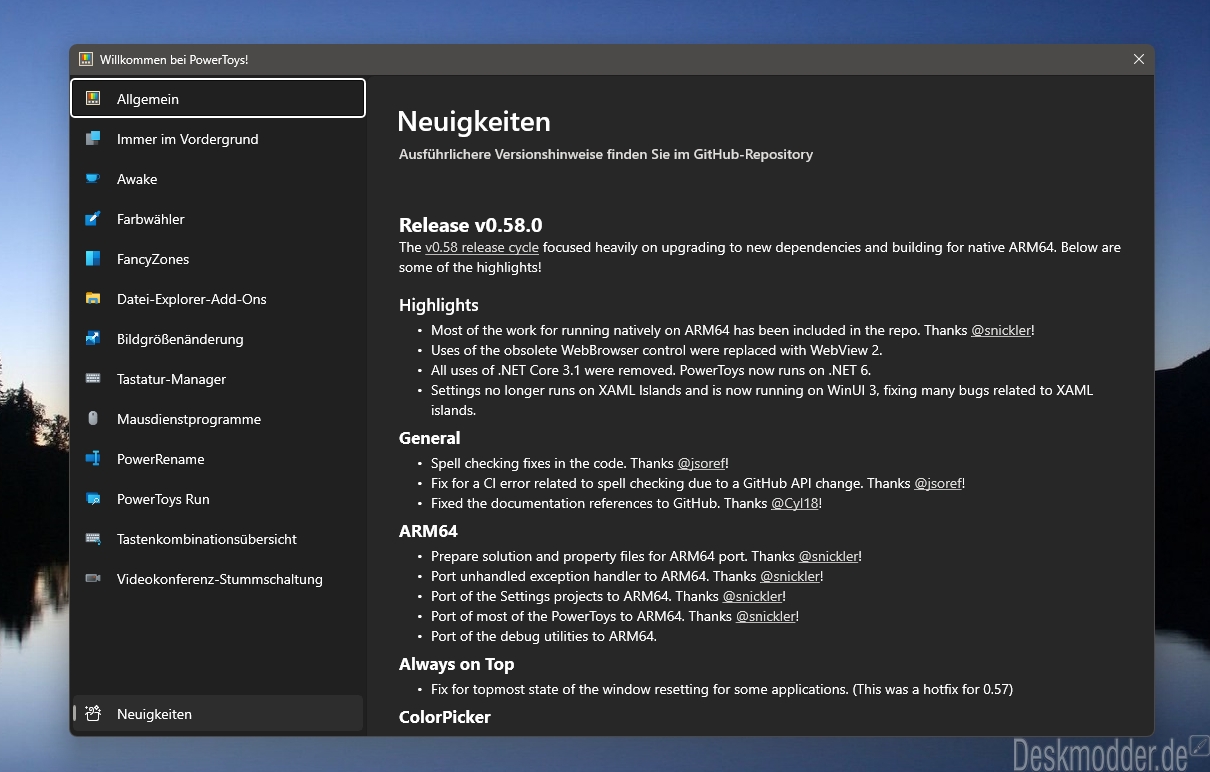 Willkommen bei PowerToys!

Allgemein
Immer im Vordergrund
Awake
Farbwähler
FancyZones
Datei-Explorer-Add-Ons
Bildgrößenänderung
Tastatur-Manager
Mausdienstprogramme
PowerRename
PowerToys Run
Tastenkombinationsübersicht
Videokonferenz-Stummschaltung

Neuigkeiten

Neuigkeiten
Ausführlichere Versionshinweise finden Sie im GitHub-Repository

Release v0.58.0
The v0.58 release cycle focused heavily on upgrading to new dependencies and building for native ARM64. Below are some of the highlights!

Highlights
• Most of the work for running natively on ARM64 has been included in the repo. Thanks @snickler!
• Uses of the obsolete WebBrowser control were replaced with WebView 2.
• All uses of .NET Core 3.1 were removed. PowerToys now runs on .NET 6.
• Settings no longer runs on XAML Islands and is now running on WinUI 3, fixing many bugs related to XAML islands.

General
• Spell checking fixes in the code. Thanks @jsoref!
• Fix for a CI error related to spell checking due to a GitHub API change. Thanks @jsoref!
• Fixed the documentation references to GitHub. Thanks @Cyl18!

ARM64
• Prepare solution and property files for ARM64 port. Thanks @snickler!
• Port unhandled exception handler to ARM64. Thanks @snickler!
• Port of the Settings projects to ARM64. Thanks @snickler!
• Port of most of the PowerToys to ARM64. Thanks @snickler!
• Port of the debug utilities to ARM64.

Always on Top
• Fix for topmost state of the window resetting for some applications. (This was a hotfix for 0.57)

ColorPicker

Deskmodder.de